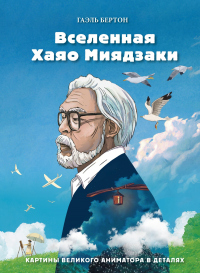 ГАЭЛЬ БЕРТОН

Вселенная Хаяо Миядзаки

КАРТИНЫ ВЕЛИКОГО АНИМАТОРА В ДЕТАЛЯХ